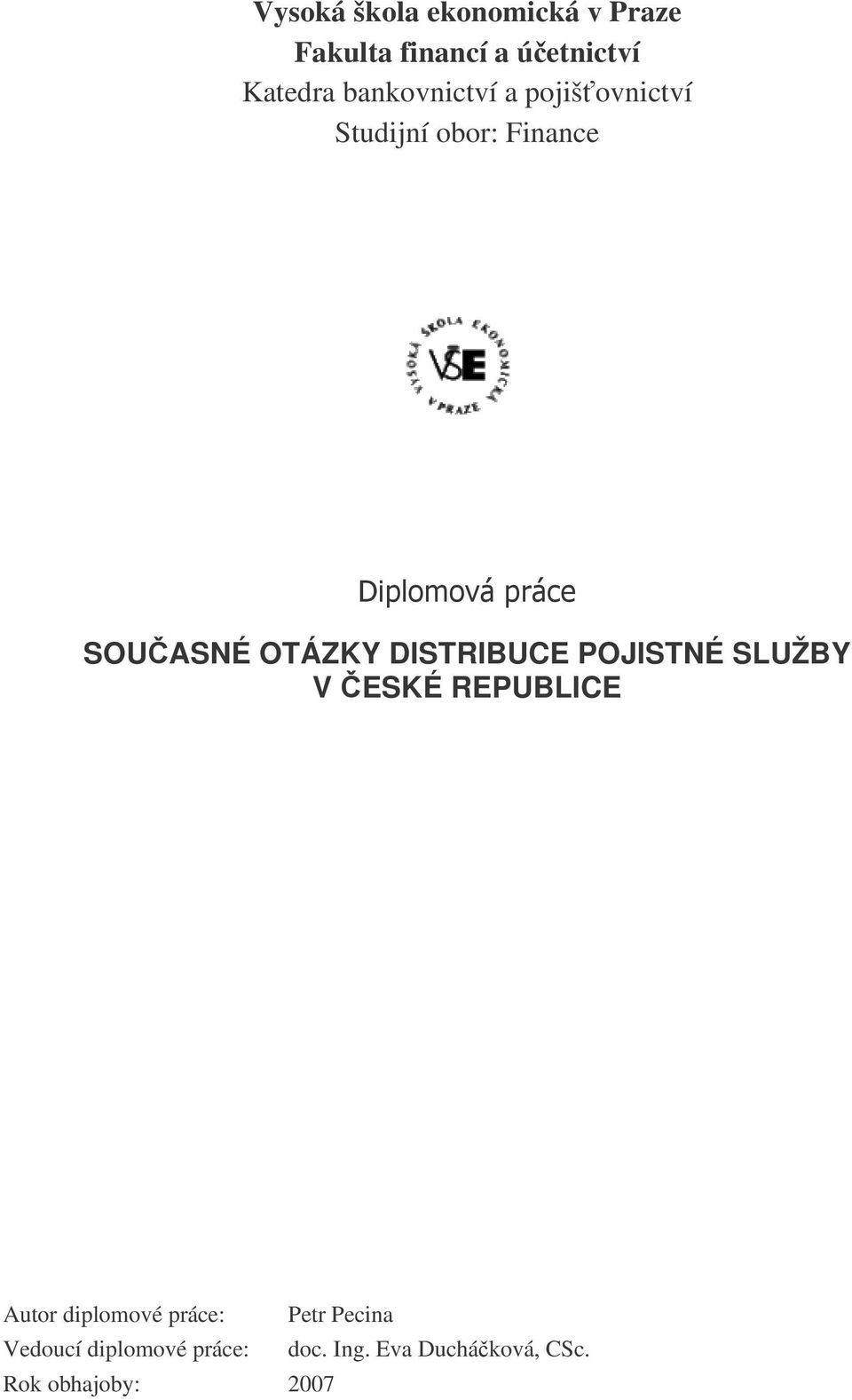 Vysoká škola ekonomická v Praze
Fakulta financí a účetnictví
Katedra bankovnictví a pojišťovnictví
Studijní obor: Finance

VYSOKÁ ŠKOLA EKONOMICKÁ V PRAZE
VŠE

Diplomová práce

SOUČASNÉ OTÁZKY DISTRIBUCE POJISTNÉ SLUŽBY V ČESKÉ REPUBLICE

Autor diplomové práce: Petr Pecina
Vedoucí diplomové práce: doc. Ing. Eva Ducháčková, CSc.
Rok obhajoby: 2007